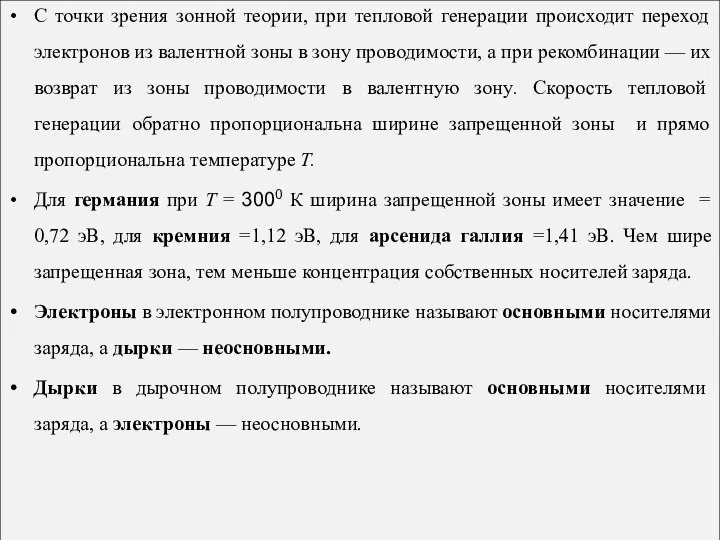 • С точки зрения зонной теории, при тепловой генерации происходит переход электронов из валентной зоны в зону проводимости, а при рекомбинации — их возврат из зоны проводимости в валентную зону. Скорость тепловой генерации обратно пропорциональна ширине запрещенной зоны и прямо пропорциональна температуре $T$.

• Для германия при $T = 300^0$ К ширина запрещенной зоны имеет значение = 0,72 эВ, для кремния =1,12 эВ, для арсенида галлия =1,41 эВ. Чем шире запрещенная зона, тем меньше концентрация собственных носителей заряда.

• Электроны в электронном полупроводнике называют основными носителями заряда, а дырки — неосновными.

• Дырки в дырочном полупроводнике называют основными носителями заряда, а электроны — неосновными.